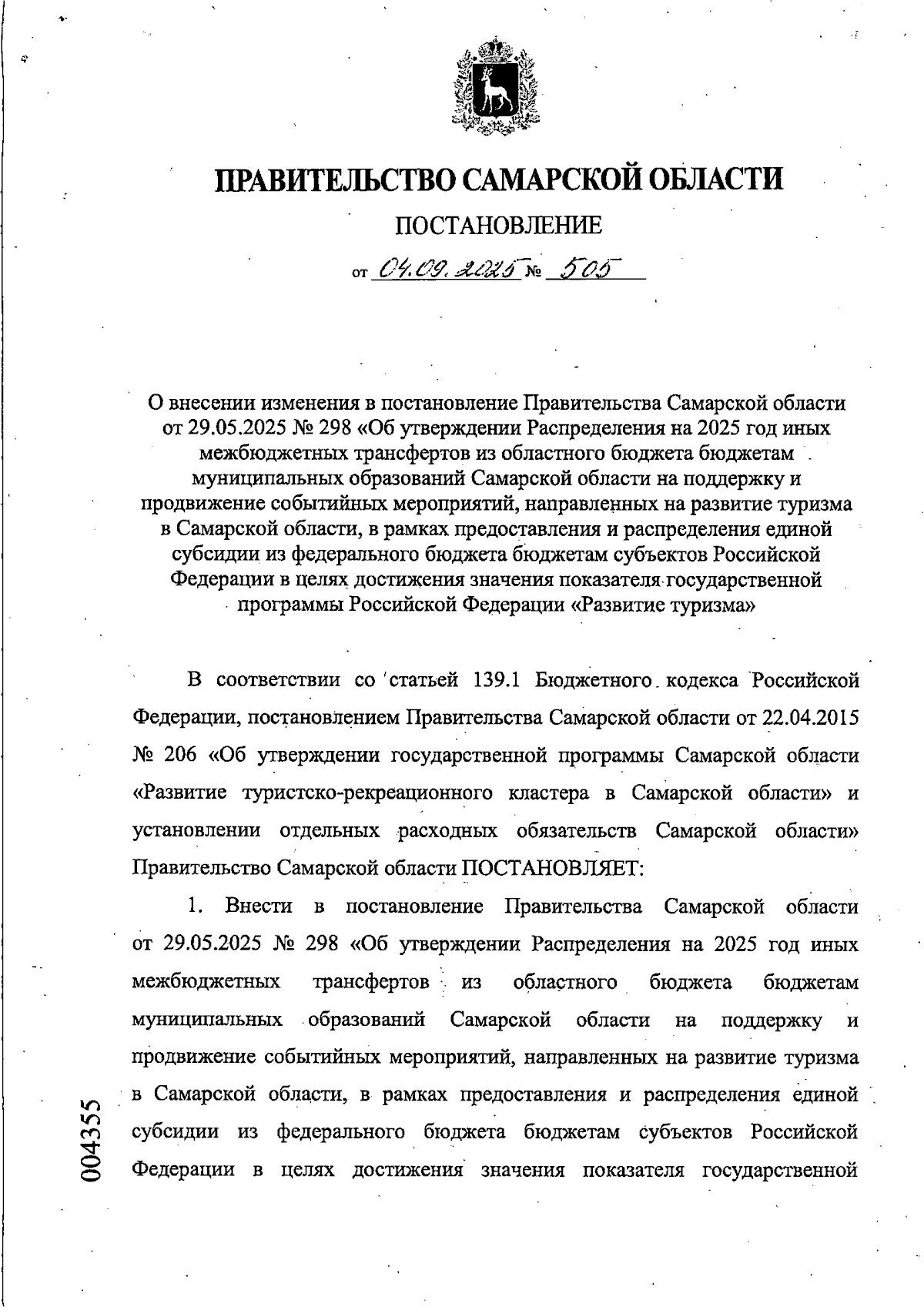 ПРАВИТЕЛЬСТВО САМАРСКОЙ ОБЛАСТИ

ПОСТАНОВЛЕНИЕ

от 04.09.2025 № 505

О внесении изменения в постановление Правительства Самарской области от 29.05.2025 № 298 «Об утверждении Распределения на 2025 год иных межбюджетных трансфертов из областного бюджета бюджетам муниципальных образований Самарской области на поддержку и продвижение событийных мероприятий, направленных на развитие туризма в Самарской области, в рамках предоставления и распределения единой субсидии из федерального бюджета бюджетам субъектов Российской Федерации в целях достижения значения показателя государственной программы Российской Федерации «Развитие туризма»

В соответствии со статьей 139.1 Бюджетного кодекса Российской Федерации, постановлением Правительства Самарской области от 22.04.2015 № 206 «Об утверждении государственной программы Самарской области «Развитие туристско-рекреационного кластера в Самарской области» и установлении отдельных расходных обязательств Самарской области» Правительство Самарской области ПОСТАНОВЛЯЕТ:

1. Внести в постановление Правительства Самарской области от 29.05.2025 № 298 «Об утверждении Распределения на 2025 год иных межбюджетных трансфертов из областного бюджета бюджетам муниципальных образований Самарской области на поддержку и продвижение событийных мероприятий, направленных на развитие туризма в Самарской области, в рамках предоставления и распределения единой субсидии из федерального бюджета бюджетам субъектов Российской Федерации в целях достижения значения показателя государственной

004355